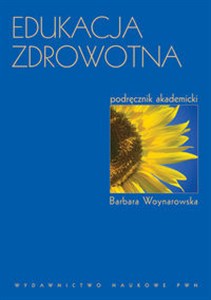 EDUKACJA ZDROWOTNA

podręcznik akademicki

Barbara Woynarowska

WYDAWNICTWO NAUKOWE PWN